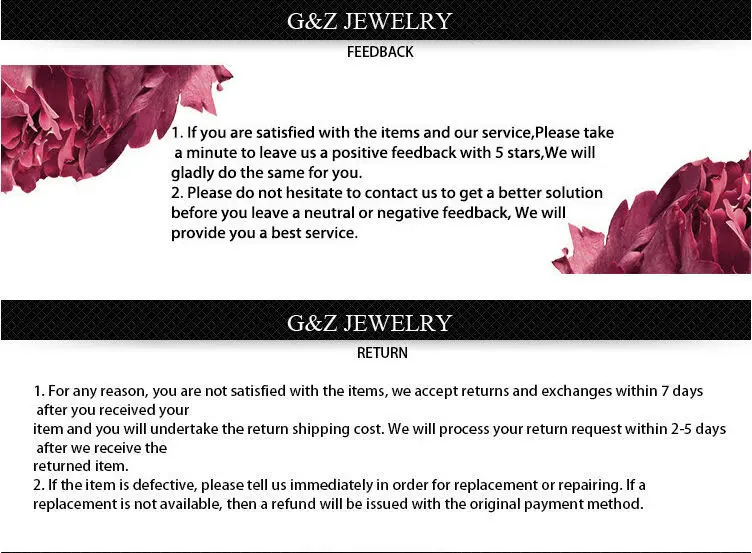 G&Z JEWELRY

FEEDBACK

1. If you are satisfied with the items and our service,Please take a minute to leave us a positive feedback with 5 stars,We will gladly do the same for you.
2. Please do not hesitate to contact us to get a better solution before you leave a neutral or negative feedback, We will provide you a best service.

G&Z JEWELRY

RETURN

1. For any reason, you are not satisfied with the items, we accept returns and exchanges within 7 days after you received your item and you will undertake the return shipping cost. We will process your return request within 2-5 days after we receive the returned item.
2. If the item is defective, please tell us immediately in order for replacement or repairing. If a replacement is not available, then a refund will be issued with the original payment method.